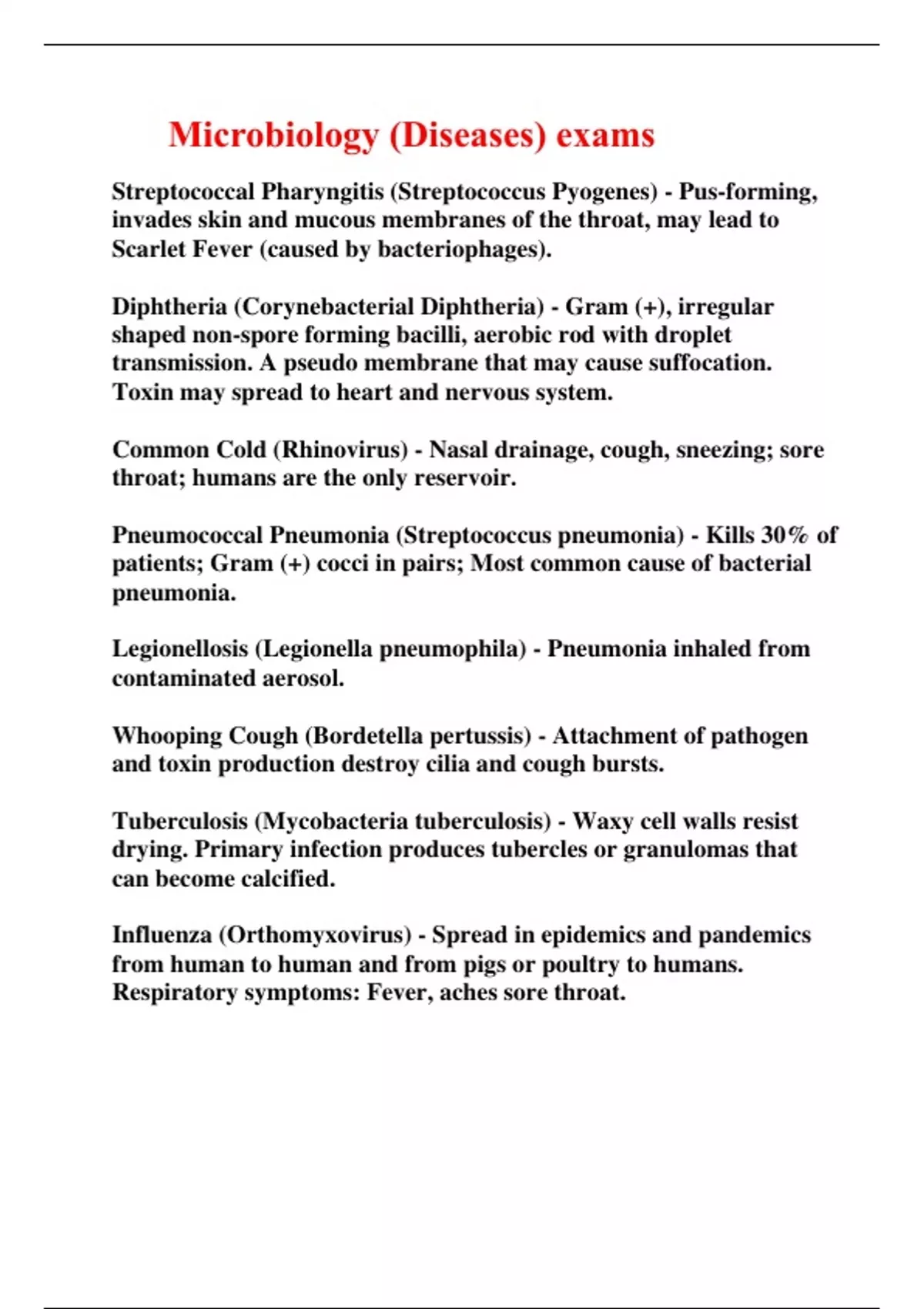 Microbiology (Diseases) exams

Streptococcal Pharyngitis (Streptococcus Pyogenes) - Pus-forming, invades skin and mucous membranes of the throat, may lead to Scarlet Fever (caused by bacteriophages).

Diphtheria (Corynebacterial Diphtheria) - Gram (+), irregular shaped non-spore forming bacilli, aerobic rod with droplet transmission. A pseudo membrane that may cause suffocation. Toxin may spread to heart and nervous system.

Common Cold (Rhinovirus) - Nasal drainage, cough, sneezing; sore throat; humans are the only reservoir.

Pneumococcal Pneumonia (Streptococcus pneumonia) - Kills 30% of patients; Gram (+) cocci in pairs; Most common cause of bacterial pneumonia.

Legionellosis (Legionella pneumophila) - Pneumonia inhaled from contaminated aerosol.

Whooping Cough (Bordetella pertussis) - Attachment of pathogen and toxin production destroy cilia and cough bursts.

Tuberculosis (Mycobacteria tuberculosis) - Waxy cell walls resist drying. Primary infection produces tubercles or granulomas that can become calcified.

Influenza (Orthomyxovirus) - Spread in epidemics and pandemics from human to human and from pigs or poultry to humans. Respiratory symptoms: Fever, aches sore throat.